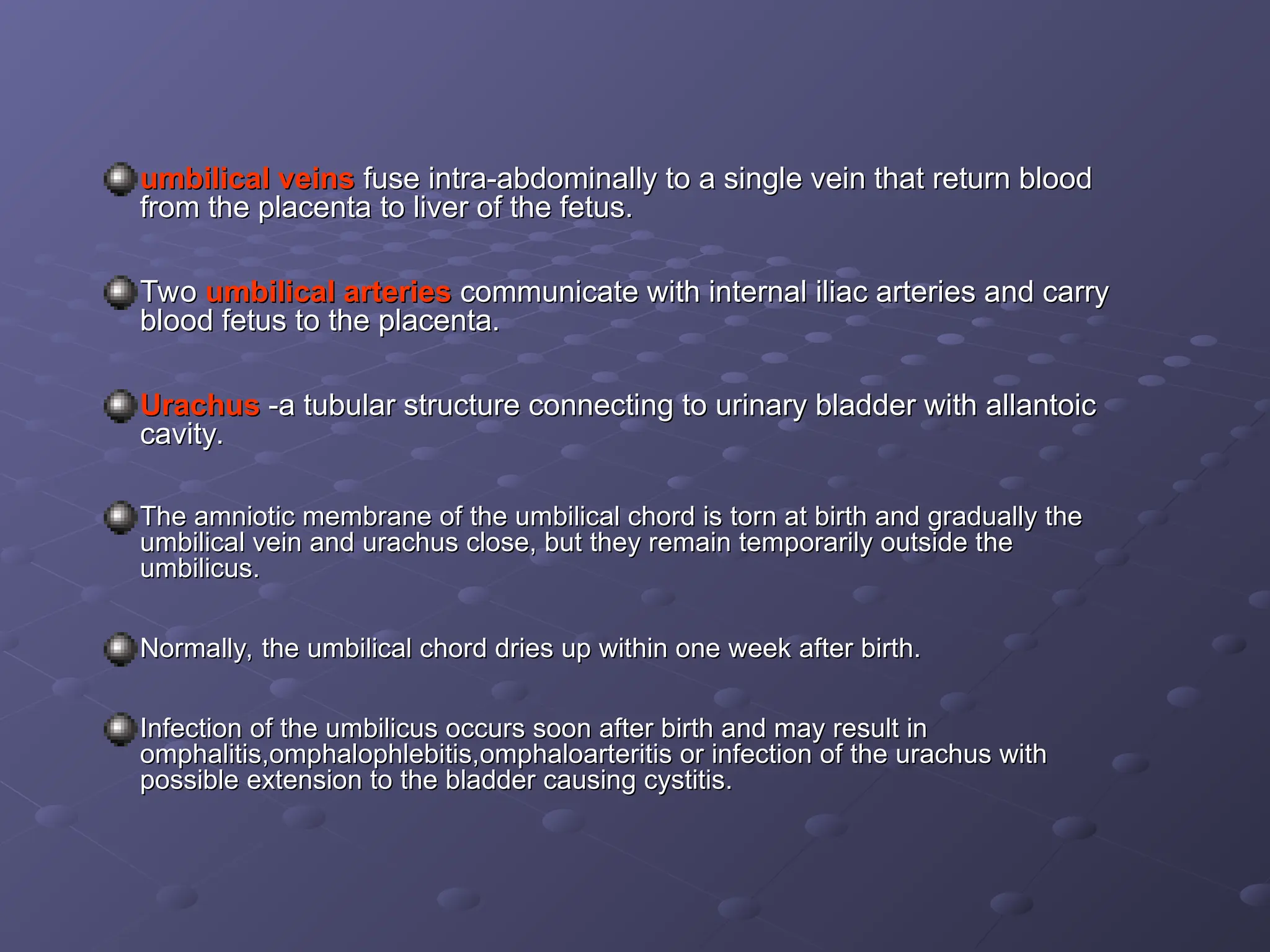 umbilical veins fuse intra-abdominally to a single vein that return blood from the placenta to liver of the fetus.

Two umbilical arteries communicate with internal iliac arteries and carry blood fetus to the placenta.

Urachus -a tubular structure connecting to urinary bladder with allantoic cavity.

The amniotic membrane of the umbilical chord is torn at birth and gradually the umbilical vein and urachus close, but they remain temporarily outside the umbilicus.

Normally, the umbilical chord dries up within one week after birth.

Infection of the umbilicus occurs soon after birth and may result in omphalitis,omphalophlebitis,omphaloarteritis or infection of the urachus with possible extension to the bladder causing cystitis.